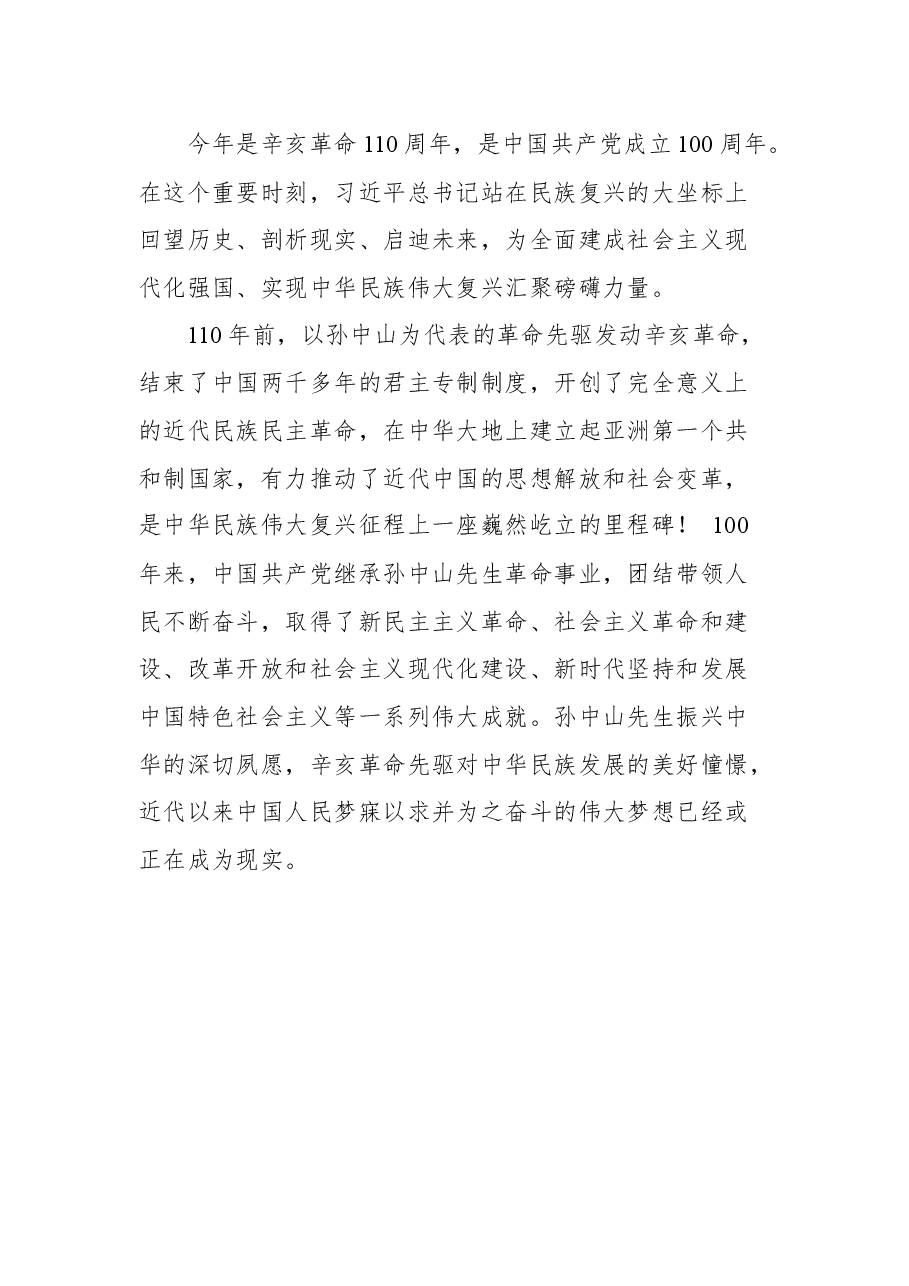 今年是辛亥革命110周年，是中国共产党成立100周年。在这个重要时刻，习近平总书记站在民族复兴的大坐标上回望历史、剖析现实、启迪未来，为全面建成社会主义现代化强国、实现中华民族伟大复兴汇聚磅礴力量。

110年前，以孙中山为代表的革命先驱发动辛亥革命，结束了中国两千多年的君主专制制度，开创了完全意义上的近代民族民主革命，在中华大地上建立起亚洲第一个共和制国家，有力推动了近代中国的思想解放和社会变革，是中华民族伟大复兴征程上一座巍然屹立的里程碑！ 100年来，中国共产党继承孙中山先生革命事业，团结带领人民不断奋斗，取得了新民主主义革命、社会主义革命和建设、改革开放和社会主义现代化建设、新时代坚持和发展中国特色社会主义等一系列伟大成就。孙中山先生振兴中华的深切夙愿，辛亥革命先驱对中华民族发展的美好憧憬，近代以来中国人民梦寐以求并为之奋斗的伟大梦想已经或正在成为现实。